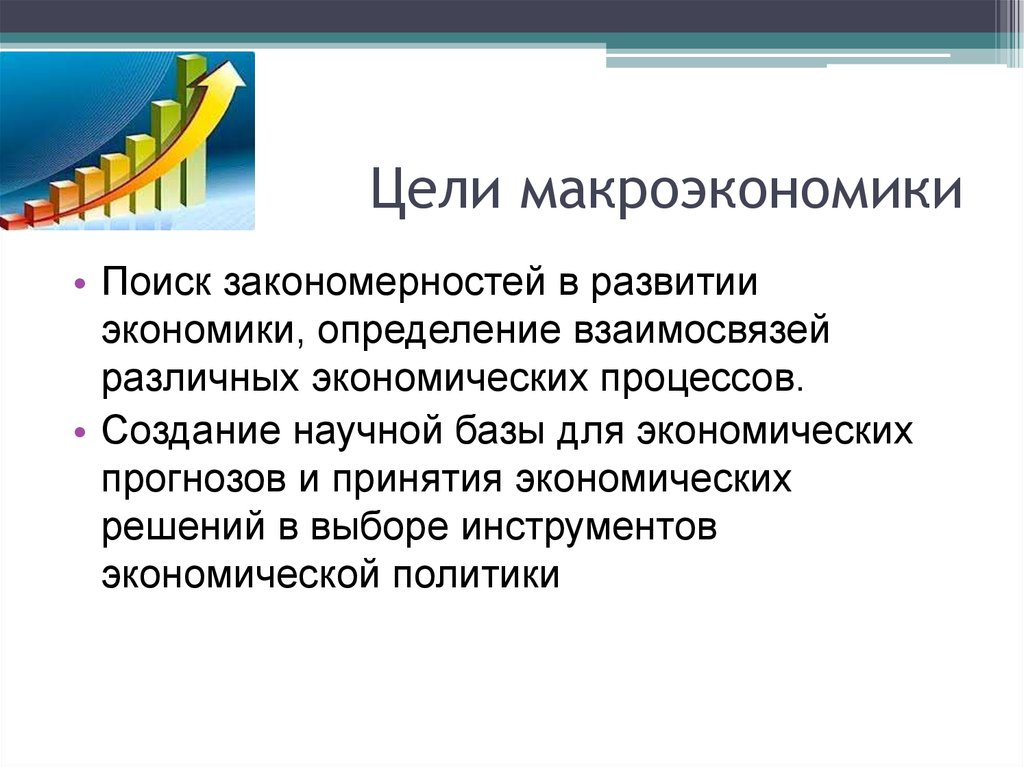 Цели макроэкономики

• Поиск закономерностей в развитии экономики, определение взаимосвязей различных экономических процессов.
• Создание научной базы для экономических прогнозов и принятия экономических решений в выборе инструментов экономической политики